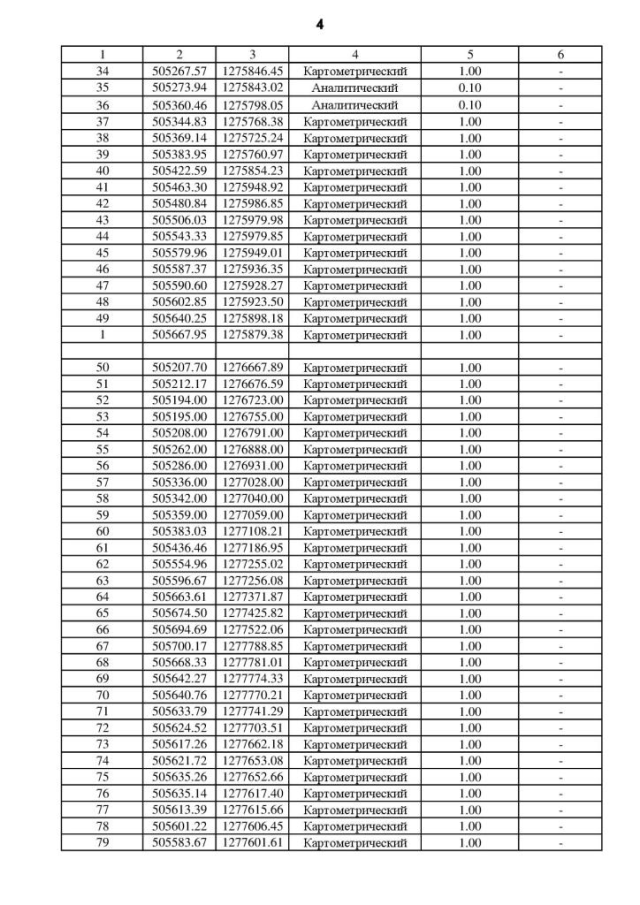 4

| 1 | 2 | 3 | 4 | 5 | 6 |
|---|---|---|---|---|---|
| 34 | 505267.57 | 1275846.45 | Картометрический | 1.00 | - |
| 35 | 505273.94 | 1275843.02 | Аналитический | 0.10 | - |
| 36 | 505360.46 | 1275798.05 | Аналитический | 0.10 | - |
| 37 | 505344.83 | 1275768.38 | Картометрический | 1.00 | - |
| 38 | 505369.14 | 1275725.24 | Картометрический | 1.00 | - |
| 39 | 505383.95 | 1275760.97 | Картометрический | 1.00 | - |
| 40 | 505422.59 | 1275854.23 | Картометрический | 1.00 | - |
| 41 | 505463.30 | 1275948.92 | Картометрический | 1.00 | - |
| 42 | 505480.84 | 1275986.85 | Картометрический | 1.00 | - |
| 43 | 505506.03 | 1275979.98 | Картометрический | 1.00 | - |
| 44 | 505543.33 | 1275979.85 | Картометрический | 1.00 | - |
| 45 | 505579.96 | 1275949.01 | Картометрический | 1.00 | - |
| 46 | 505587.37 | 1275936.35 | Картометрический | 1.00 | - |
| 47 | 505590.60 | 1275928.27 | Картометрический | 1.00 | - |
| 48 | 505602.85 | 1275923.50 | Картометрический | 1.00 | - |
| 49 | 505640.25 | 1275898.18 | Картометрический | 1.00 | - |
| 1 | 505667.95 | 1275879.38 | Картометрический | 1.00 | - |
| | | | | | |
| 50 | 505207.70 | 1276667.89 | Картометрический | 1.00 | - |
| 51 | 505212.17 | 1276676.59 | Картометрический | 1.00 | - |
| 52 | 505194.00 | 1276723.00 | Картометрический | 1.00 | - |
| 53 | 505195.00 | 1276755.00 | Картометрический | 1.00 | - |
| 54 | 505208.00 | 1276791.00 | Картометрический | 1.00 | - |
| 55 | 505262.00 | 1276888.00 | Картометрический | 1.00 | - |
| 56 | 505286.00 | 1276931.00 | Картометрический | 1.00 | - |
| 57 | 505336.00 | 1277028.00 | Картометрический | 1.00 | - |
| 58 | 505342.00 | 1277040.00 | Картометрический | 1.00 | - |
| 59 | 505359.00 | 1277059.00 | Картометрический | 1.00 | - |
| 60 | 505383.03 | 1277108.21 | Картометрический | 1.00 | - |
| 61 | 505436.46 | 1277186.95 | Картометрический | 1.00 | - |
| 62 | 505554.96 | 1277255.02 | Картометрический | 1.00 | - |
| 63 | 505596.67 | 1277256.08 | Картометрический | 1.00 | - |
| 64 | 505663.61 | 1277371.87 | Картометрический | 1.00 | - |
| 65 | 505674.50 | 1277425.82 | Картометрический | 1.00 | - |
| 66 | 505694.69 | 1277522.06 | Картометрический | 1.00 | - |
| 67 | 505700.17 | 1277788.85 | Картометрический | 1.00 | - |
| 68 | 505668.33 | 1277781.01 | Картометрический | 1.00 | - |
| 69 | 505642.27 | 1277774.33 | Картометрический | 1.00 | - |
| 70 | 505640.76 | 1277770.21 | Картометрический | 1.00 | - |
| 71 | 505633.79 | 1277741.29 | Картометрический | 1.00 | - |
| 72 | 505624.52 | 1277703.51 | Картометрический | 1.00 | - |
| 73 | 505617.26 | 1277662.18 | Картометрический | 1.00 | - |
| 74 | 505621.72 | 1277653.08 | Картометрический | 1.00 | - |
| 75 | 505635.26 | 1277652.66 | Картометрический | 1.00 | - |
| 76 | 505635.14 | 1277617.40 | Картометрический | 1.00 | - |
| 77 | 505613.39 | 1277615.66 | Картометрический | 1.00 | - |
| 78 | 505601.22 | 1277606.45 | Картометрический | 1.00 | - |
| 79 | 505583.67 | 1277601.61 | Картометрический | 1.00 | - |